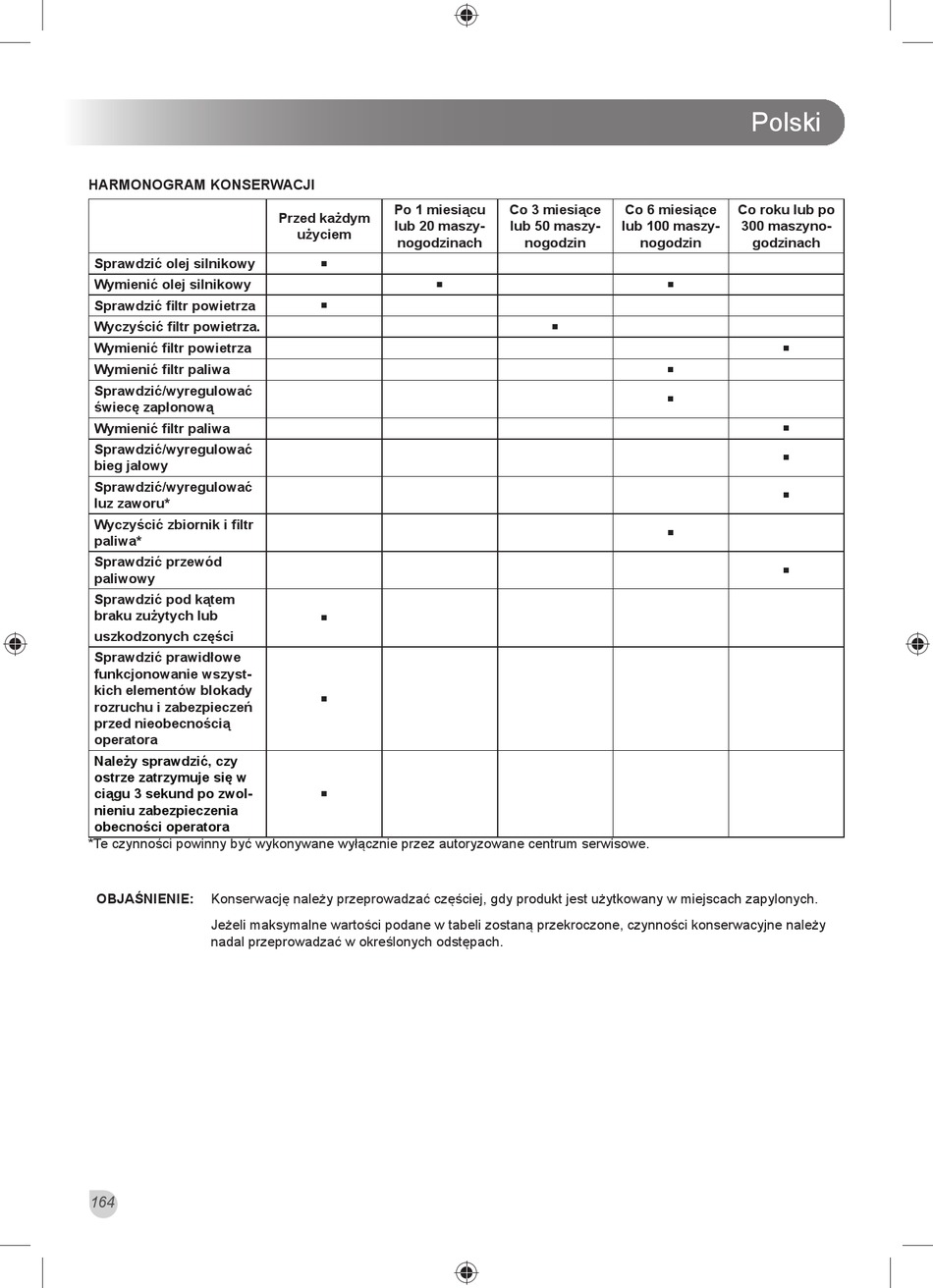 Polski

HARMONOGRAM KONSERWACJI

| | Przed każdym użyciem | Po 1 miesiącu lub 20 maszynogodzinach | Co 3 miesiące lub 50 maszynogodzin | Co 6 miesiące lub 100 maszynogodzin | Co roku lub po 300 maszynogodzinach |
|---|---|---|---|---|---|
| Sprawdzić olej silnikowy | ■ | | | | |
| Wymienić olej silnikowy | | ■ | | ■ | |
| Sprawdzić filtr powietrza | ■ | | | | |
| Wyczyścić filtr powietrza. | | | ■ | | |
| Wymienić filtr powietrza | | | | | ■ |
| Wymienić filtr paliwa | | | | ■ | |
| Sprawdzić/wyregulować świecę zapłonową | | | | ■ | |
| Wymienić filtr paliwa | | | | | ■ |
| Sprawdzić/wyregulować bieg jałowy | | | | | ■ |
| Sprawdzić/wyregulować luz zaworu* | | | | | ■ |
| Wyczyścić zbiornik i filtr paliwa* | | | | ■ | |
| Sprawdzić przewód paliwowy | | | | | ■ |
| Sprawdzić pod kątem braku zużytych lub uszkodzonych części | ■ | | | | |
| Sprawdzić prawidłowe funkcjonowanie wszystkich elementów blokady rozruchu i zabezpieczeń przed nieobecnością operatora | ■ | | | | |
| Należy sprawdzić, czy ostrze zatrzymuje się w ciągu 3 sekund po zwolnieniu zabezpieczenia obecności operatora | ■ | | | | |

*Te czynności powinny być wykonywane wyłącznie przez autoryzowane centrum serwisowe.

OBJAŚNIENIE: Konserwację należy przeprowadzać częściej, gdy produkt jest użytkowany w miejscach zapylonych.

Jeżeli maksymalne wartości podane w tabeli zostaną przekroczone, czynności konserwacyjne należy nadal przeprowadzać w określonych odstępach.

164